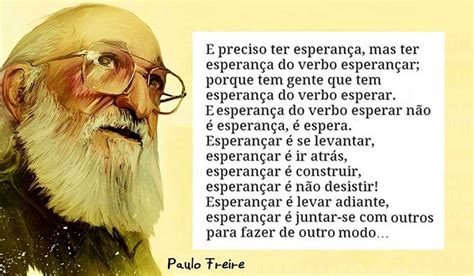 E preciso ter esperança, mas ter esperança do verbo esperançar; porque tem gente que tem esperança do verbo esperar. E esperança do verbo esperar não é esperança, é espera. Esperançar é se levantar, esperançar é ir atrás, esperançar é construir, esperançar é não desistir! Esperançar é levar adiante, esperançar é juntar-se com outros para fazer de outro modo...

Paulo Freire